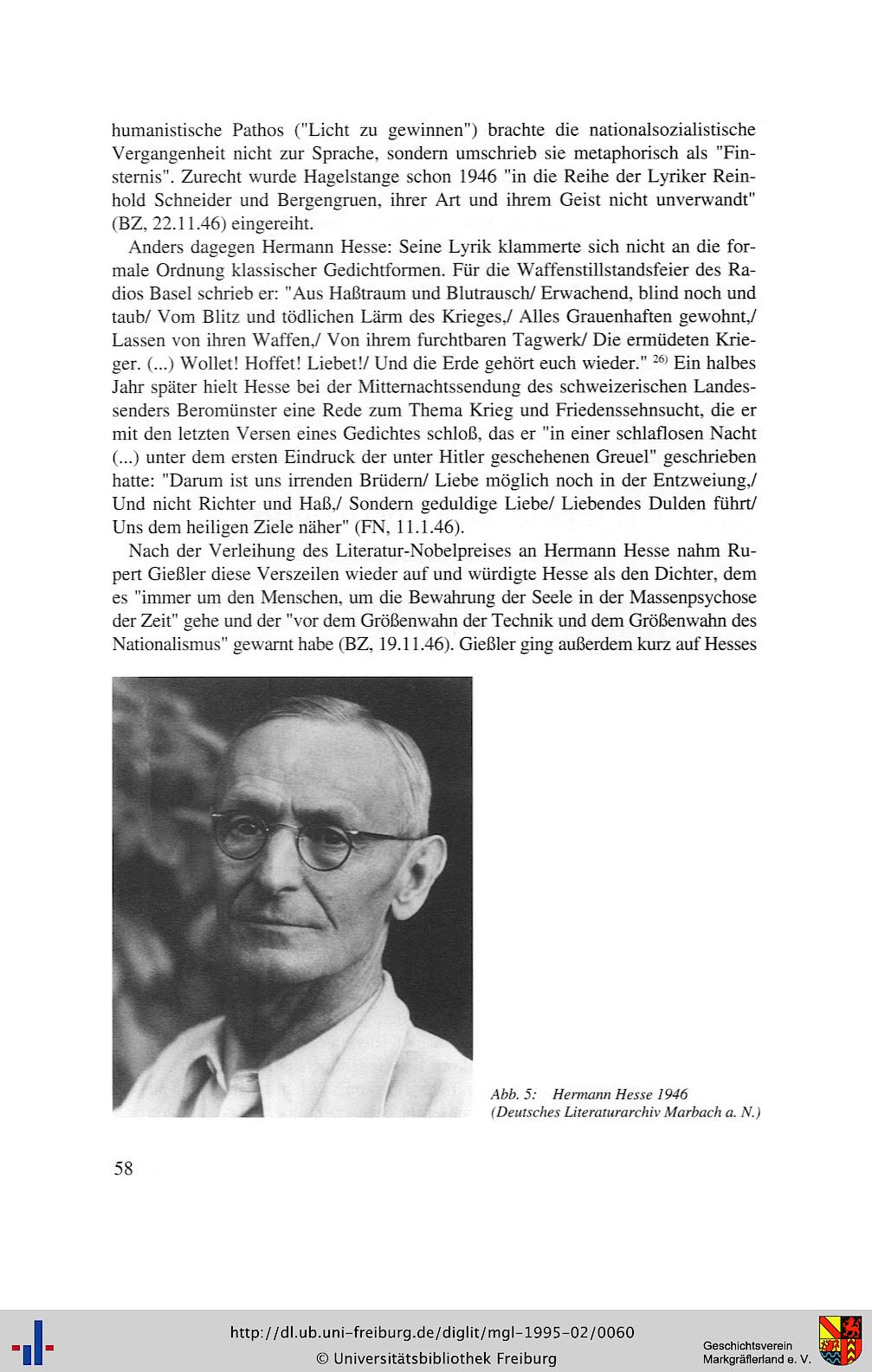 humanistische Pathos ("Licht zu gewinnen") brachte die nationalsozialistische Vergangenheit nicht zur Sprache, sondern umschrieb sie metaphorisch als "Finsternis". Zurecht wurde Hagelstange schon 1946 "in die Reihe der Lyriker Reinhold Schneider und Bergengruen, ihrer Art und ihrem Geist nicht unverwandt" (BZ, 22.11.46) eingereiht.

Anders dagegen Hermann Hesse: Seine Lyrik klammerte sich nicht an die formale Ordnung klassischer Gedichtformen. Für die Waffenstillstandsfeier des Radios Basel schrieb er: "Aus Haßtraum und Blutrausch/ Erwachend, blind noch und taub/ Vom Blitz und tödlichen Lärm des Krieges,/ Alles Grauenhaften gewohnt,/ Lassen von ihren Waffen,/ Von ihrem furchtbaren Tagwerk/ Die ermüdeten Krieger. (...) Wollet! Hoffet! Liebet!/ Und die Erde gehört euch wieder." $^{26)}$ Ein halbes Jahr später hielt Hesse bei der Mitternachtssendung des schweizerischen Landessenders Beromünster eine Rede zum Thema Krieg und Friedenssehnsucht, die er mit den letzten Versen eines Gedichtes schloß, das er "in einer schlaflosen Nacht (...) unter dem ersten Eindruck der unter Hitler geschehenen Greuel" geschrieben hatte: "Darum ist uns irrenden Brüdern/ Liebe möglich noch in der Entzweiung,/ Und nicht Richter und Haß,/ Sondern geduldige Liebe/ Liebendes Dulden führt/ Uns dem heiligen Ziele näher" (FN, 11.1.46).

Nach der Verleihung des Literatur-Nobelpreises an Hermann Hesse nahm Rupert Gießler diese Verszeilen wieder auf und würdigte Hesse als den Dichter, dem es "immer um den Menschen, um die Bewahrung der Seele in der Massenpsychose der Zeit" gehe und der "vor dem Größenwahn der Technik und dem Größenwahn des Nationalismus" gewarnt habe (BZ, 19.11.46). Gießler ging außerdem kurz auf Hesses

Abb. 5: Hermann Hesse 1946
(Deutsches Literaturarchiv Marbach a. N.)

58

http://dl.ub.uni-freiburg.de/diglit/mgl-1995-02/0060
© Universitätsbibliothek Freiburg

Geschichtsverein
Markgräflerland e. V.